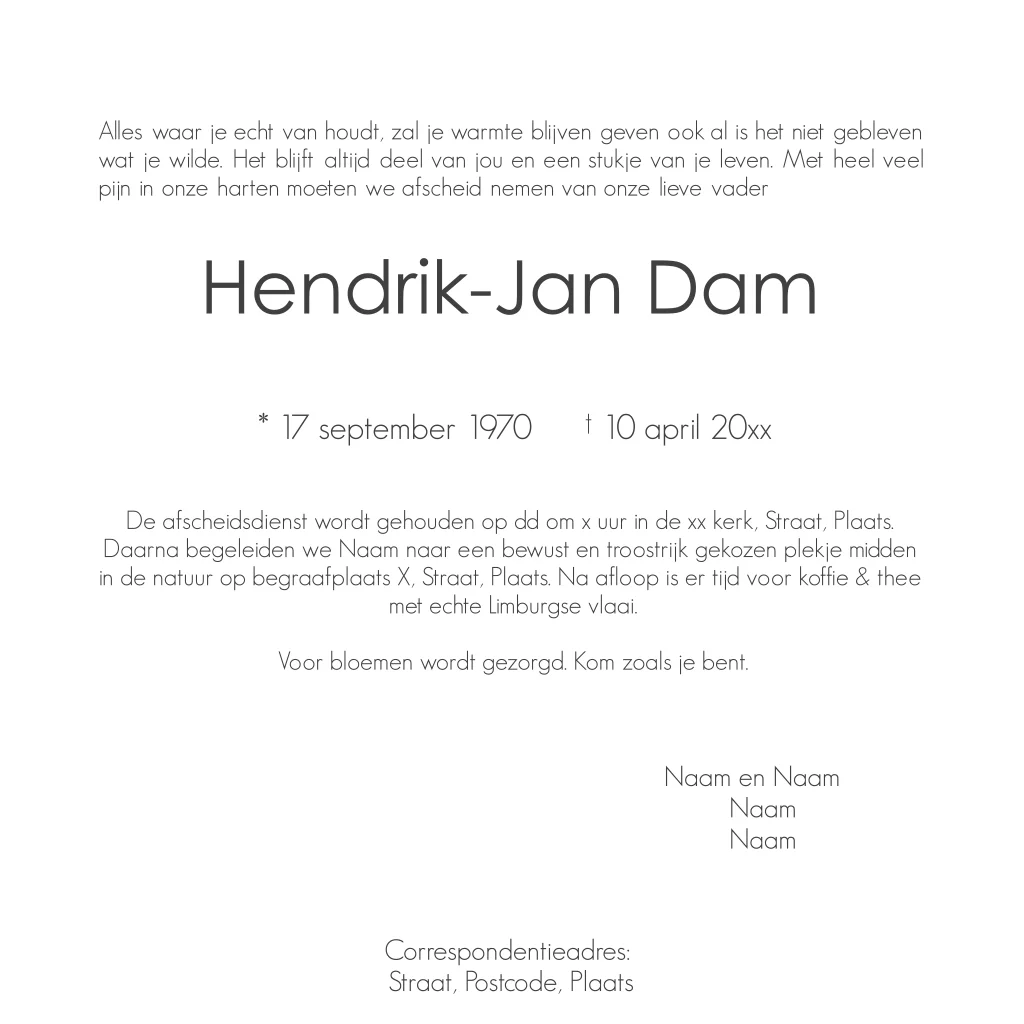 Alles waar je echt van houdt, zal je warmte blijven geven ook al is het niet gebleven wat je wilde. Het blijft altijd deel van jou en een stukje van je leven. Met heel veel pijn in onze harten moeten we afscheid nemen van onze lieve vader

Hendrik-Jan Dam

* 17 september 1970 † 10 april 20xx

De afscheidsdienst wordt gehouden op dd om x uur in de xx kerk, Straat, Plaats. Daarna begeleiden we Naam naar een bewust en troostrijk gekozen plekje midden in de natuur op begraafplaats X, Straat, Plaats. Na afloop is er tijd voor koffie & thee met echte Limburgse vlaai.

Voor bloemen wordt gezorgd. Kom zoals je bent.

Naam en Naam
Naam
Naam

Correspondentieadres:
Straat, Postcode, Plaats